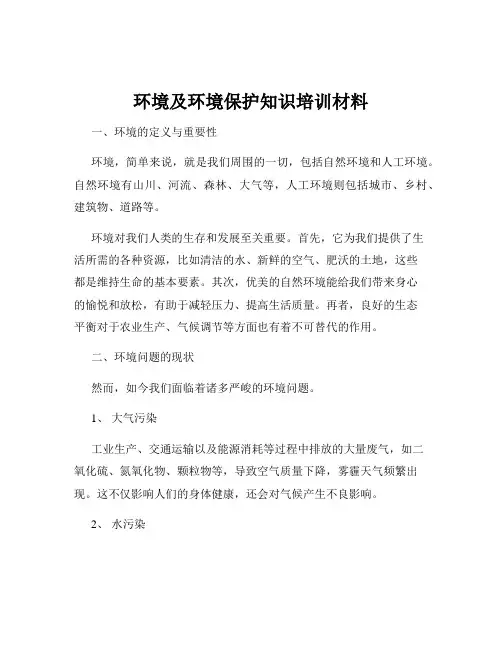 环境及环境保护知识培训材料

一、环境的定义与重要性

环境，简单来说，就是我们周围的一切，包括自然环境和人工环境。自然环境有山川、河流、森林、大气等，人工环境则包括城市、乡村、建筑物、道路等。

环境对我们人类的生存和发展至关重要。首先，它为我们提供了生活所需的各种资源，比如清洁的水、新鲜的空气、肥沃的土地，这些都是维持生命的基本要素。其次，优美的自然环境能给我们带来身心的愉悦和放松，有助于减轻压力、提高生活质量。再者，良好的生态平衡对于农业生产、气候调节等方面也有着不可替代的作用。

二、环境问题的现状

然而，如今我们面临着诸多严峻的环境问题。

1、 大气污染

工业生产、交通运输以及能源消耗等过程中排放的大量废气，如二氧化硫、氮氧化物、颗粒物等，导致空气质量下降，雾霾天气频繁出现。这不仅影响人们的身体健康，还会对气候产生不良影响。

2、 水污染